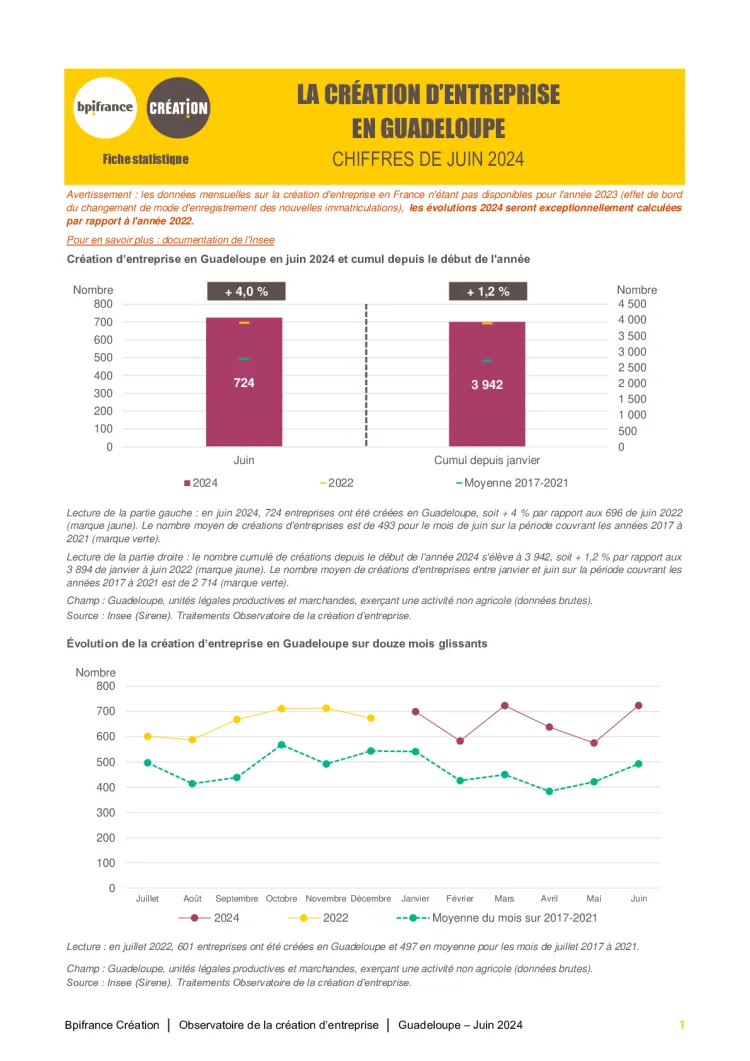 bpifrance CRÉATION

Fiche statistique

LA CRÉATION D'ENTREPRISE EN GUADELOUPE

CHIFFRES DE JUIN 2024

Avertissement : les données mensuelles sur la création d'entreprise en France n'étant pas disponibles pour l'année 2023 (effet de bord du changement de mode d'enregistrement des nouvelles immatriculations), les évolutions 2024 seront exceptionnellement calculées par rapport à l'année 2022.

Pour en savoir plus : documentation de l'Insee

Création d'entreprise en Guadeloupe en juin 2024 et cumul depuis le début de l'année

Nombre
800
700
600
500
400
300
200
100
0

+ 4,0 %
724
Juin

+ 1,2 %
3 942
Cumul depuis janvier

Nombre
4 500
4 000
3 500
3 000
2 500
2 000
1 500
1 000
500
0

2024 2022 Moyenne 2017-2021

Lecture de la partie gauche : en juin 2024, 724 entreprises ont été créées en Guadeloupe, soit + 4 % par rapport aux 696 de juin 2022 (marque jaune). Le nombre moyen de créations d'entreprises est de 493 pour le mois de juin sur la période couvrant les années 2017 à 2021 (marque verte).

Lecture de la partie droite : le nombre cumulé de créations depuis le début de l'année 2024 s'élève à 3 942, soit + 1,2 % par rapport aux 3 894 de janvier à juin 2022 (marque jaune). Le nombre moyen de créations d'entreprises entre janvier et juin sur la période couvrant les années 2017 à 2021 est de 2 714 (marque verte).

Champ : Guadeloupe, unités légales productives et marchandes, exerçant une activité non agricole (données brutes).
Source : Insee (Sirene). Traitements Observatoire de la création d'entreprise.

Évolution de la création d'entreprise en Guadeloupe sur douze mois glissants

Nombre
800
700
600
500
400
300
200
100
0

Juillet Août Septembre Octobre Novembre Décembre Janvier Février Mars Avril Mai Juin

2024 2022 Moyenne du mois sur 2017-2021

Lecture : en juillet 2022, 601 entreprises ont été créées en Guadeloupe et 497 en moyenne pour les mois de juillet 2017 à 2021.

Champ : Guadeloupe, unités légales productives et marchandes, exerçant une activité non agricole (données brutes).
Source : Insee (Sirene). Traitements Observatoire de la création d'entreprise.

Bpifrance Création | Observatoire de la création d'entreprise | Guadeloupe – Juin 2024 1